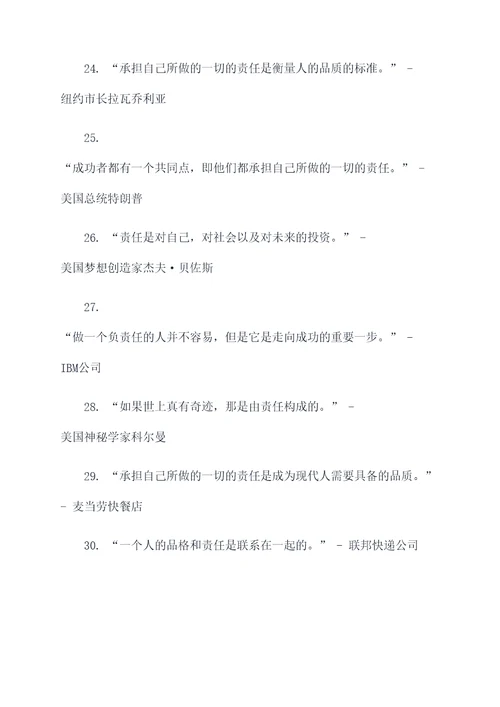 24. “承担自己所做的一切的责任是衡量人的品质的标准。” - 纽约市长拉瓦乔利亚

25. “成功者都有一个共同点，即他们都承担自己所做的一切的责任。” - 美国总统特朗普

26. “责任是对自己，对社会以及对未来的投资。” - 美国梦想创造家杰夫·贝佐斯

27. “做一个负责任的人并不容易，但是它是走向成功的重要一步。” - IBM公司

28. “如果世上真有奇迹，那是由责任构成的。” - 美国神秘学家科尔曼

29. “承担自己所做的一切的责任是成为现代人需要具备的品质。” - 麦当劳快餐店

30. “一个人的品格和责任是联系在一起的。” - 联邦快递公司